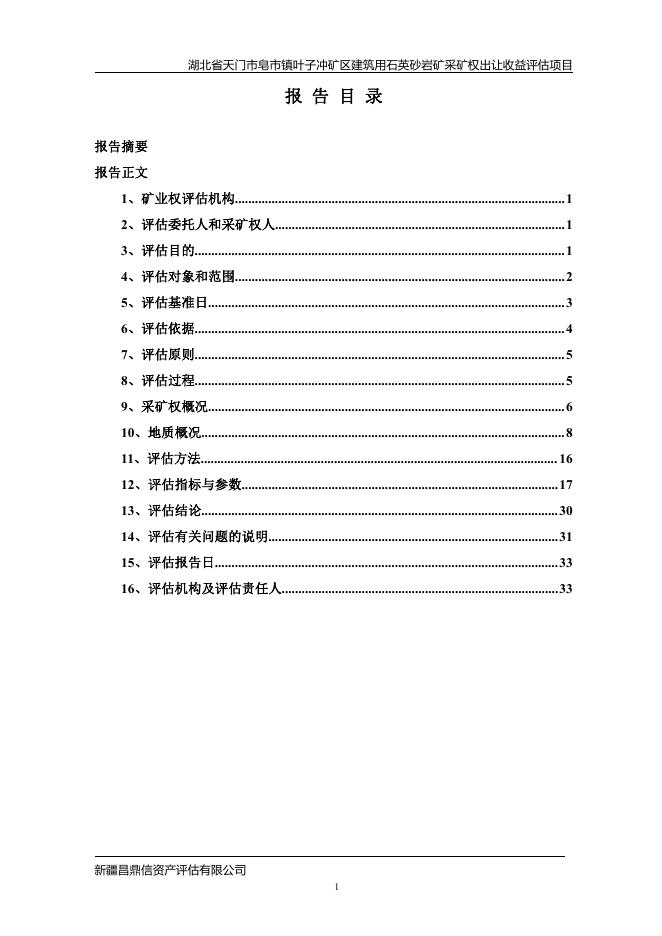 湖北省天门市皂市镇叶子冲矿区建筑用石英砂岩矿采矿权出让收益评估项目

报 告 目 录

报告摘要

报告正文

1、矿业权评估机构..........1

2、评估委托人和采矿权人..........1

3、评估目的..........1

4、评估对象和范围..........2

5、评估基准日..........3

6、评估依据..........4

7、评估原则..........5

8、评估过程..........5

9、采矿权概况..........6

10、地质概况..........8

11、评估方法..........16

12、评估指标与参数..........17

13、评估结论..........30

14、评估有关问题的说明..........31

15、评估报告日..........33

16、评估机构及评估责任人..........33

新疆昌鼎信资产评估有限公司

1